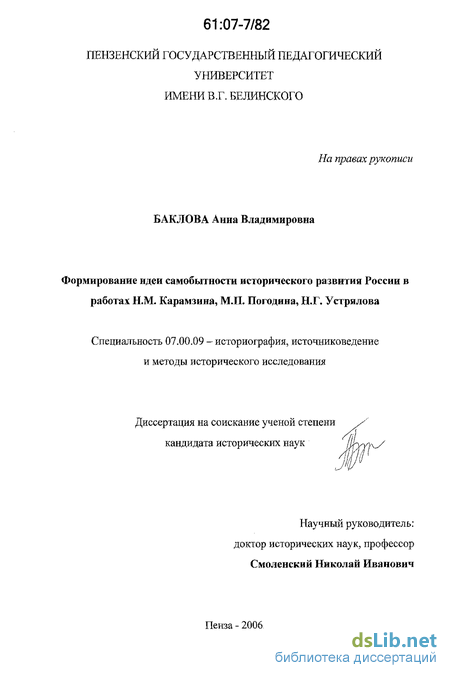 61:07-7/82

ПЕНЗЕНСКИЙ ГОСУДАРСТВЕННЫЙ ПЕДАГОГИЧЕСКИЙ УНИВЕРСИТЕТ ИМЕНИ В.Г. БЕЛИНСКОГО

На правах рукописи

БАКЛОВА Анна Владимировна

Формирование идеи самобытности исторического развития России в работах Н.М. Карамзина, М.П. Погодина, Н.Г. Устрялова

Специальность 07.00.09 – историография, источниковедение и методы исторического исследования

Диссертация на соискание ученой степени кандидата исторических наук

Научный руководитель:
доктор исторических наук, профессор
Смоленский Николай Иванович

Пенза - 2006

dsLib.net
библиотека диссертаций